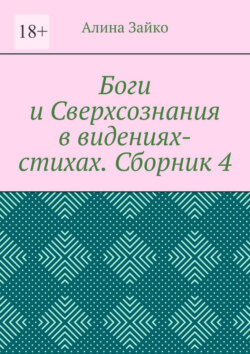 18+

Алина Зайко

Боги и Сверхсознания в видениях-стихах. Сборник 4